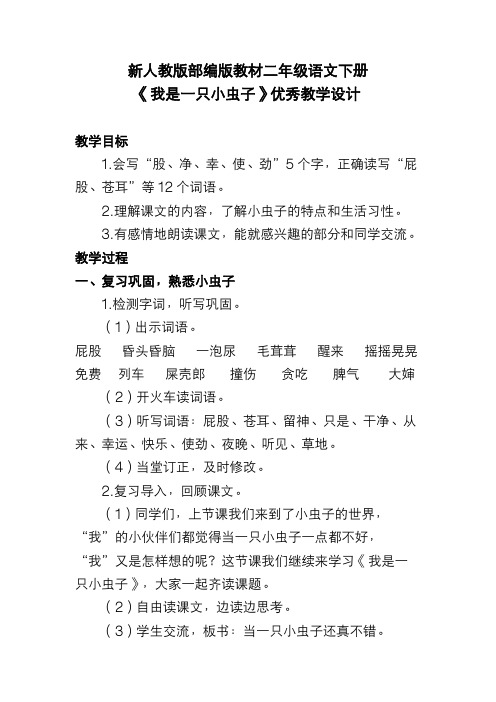 新人教版部编版教材二年级语文下册
《我是一只小虫子》优秀教学设计

教学目标

1.会写“股、净、幸、使、劲”5个字，正确读写“屁股、苍耳”等12个词语。

2.理解课文的内容，了解小虫子的特点和生活习性。

3.有感情地朗读课文，能就感兴趣的部分和同学交流。

教学过程

一、复习巩固，熟悉小虫子

1.检测字词，听写巩固。

（1）出示词语。

屁股　昏头昏脑　一泡尿　毛茸茸　醒来　摇摇晃晃
免费　列车　屎壳郎　撞伤　贪吃　脾气　大婶

（2）开火车读词语。

（3）听写词语：屁股、苍耳、留神、只是、干净、从来、幸运、快乐、使劲、夜晚、听见、草地。

（4）当堂订正，及时修改。

2.复习导入，回顾课文。

（1）同学们，上节课我们来到了小虫子的世界，“我”的小伙伴们都觉得当一只小虫子一点都不好，“我”又是怎样想的呢？这节课我们继续来学习《我是一只小虫子》，大家一起齐读课题。

（2）自由读课文，边读边思考。

（3）学生交流，板书：当一只小虫子还真不错。